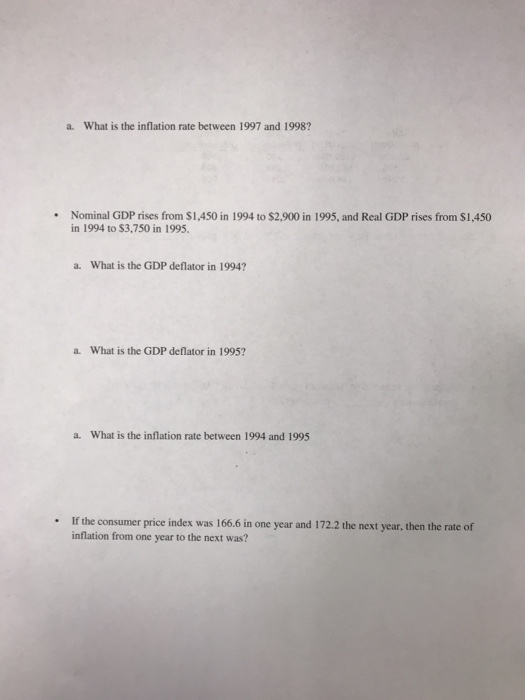 a. What is the inflation rate between 1997 and 1998?

• Nominal GDP rises from \$1,450 in 1994 to \$2,900 in 1995, and Real GDP rises from \$1,450 in 1994 to \$3,750 in 1995.

a. What is the GDP deflator in 1994?

a. What is the GDP deflator in 1995?

a. What is the inflation rate between 1994 and 1995

• If the consumer price index was 166.6 in one year and 172.2 the next year, then the rate of inflation from one year to the next was?